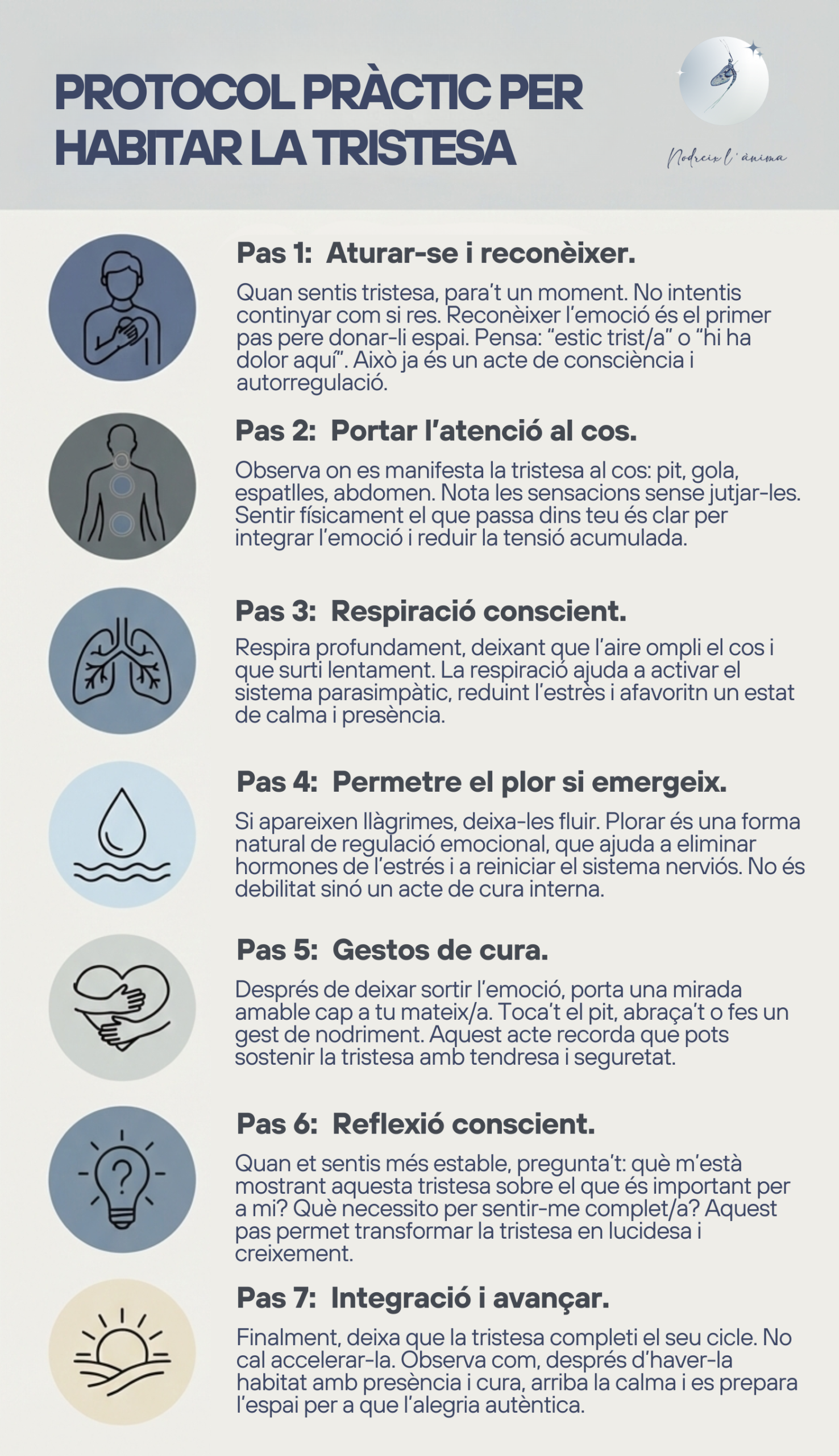 PROTOCOL PRÀCTIC PER HABITAR LA TRISTESA

Nodreix l'ànima

Pas 1: Aturar-se i reconèixer.

Quan sentis tristesa, para't un moment. No intentis continyar com si res. Reconèixer l'emoció és el primer pas pere donar-li espai. Pensa: "estic trist/a" o "hi ha dolor aquí". Això ja és un acte de consciència i autorregulació.

Pas 2: Portar l'atenció al cos.

Observa on es manifesta la tristesa al cos: pit, gola, espatlles, abdomen. Nota les sensacions sense jutjar-les. Sentir físicament el que passa dins teu és clar per integrar l'emoció i reduir la tensió acumulada.

Pas 3: Respiració conscient.

Respira profundament, deixant que l'aire ompli el cos i que surti lentament. La respiració ajuda a activar el sistema parasimpàtic, reduint l'estrès i afavoritn un estat de calma i presència.

Pas 4: Permetre el plor si emergeix.

Si apareixen llàgrimes, deixa-les fluir. Plorar és una forma natural de regulació emocional, que ajuda a eliminar hormones de l'estrés i a reiniciar el sistema nerviós. No és debilitat sinó un acte de cura interna.

Pas 5: Gestos de cura.

Després de deixar sortir l'emoció, porta una mirada amable cap a tu mateix/a. Toca't el pit, abraça't o fes un gest de nodriment. Aquest acte recorda que pots sostenir la tristesa amb tendresa i seguretat.

Pas 6: Reflexió conscient.

Quan et sentis més estable, pregunta't: què m'està mostrant aquesta tristesa sobre el que és important per a mi? Què necessito per sentir-me complet/a? Aquest pas permet transformar la tristesa en lucidesa i creixement.

Pas 7: Integració i avançar.

Finalment, deixa que la tristesa completi el seu cicle. No cal accelerar-la. Observa com, després d'haver-la habitat amb presència i cura, arriba la calma i es prepara l'espai per a que l'alegria autèntica.